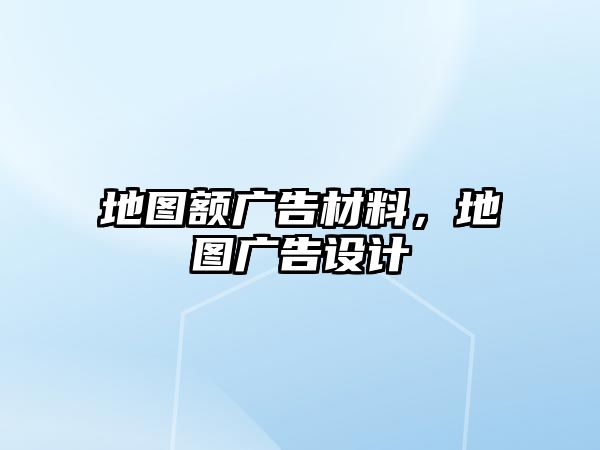 地图额广告材料，地图广告设计